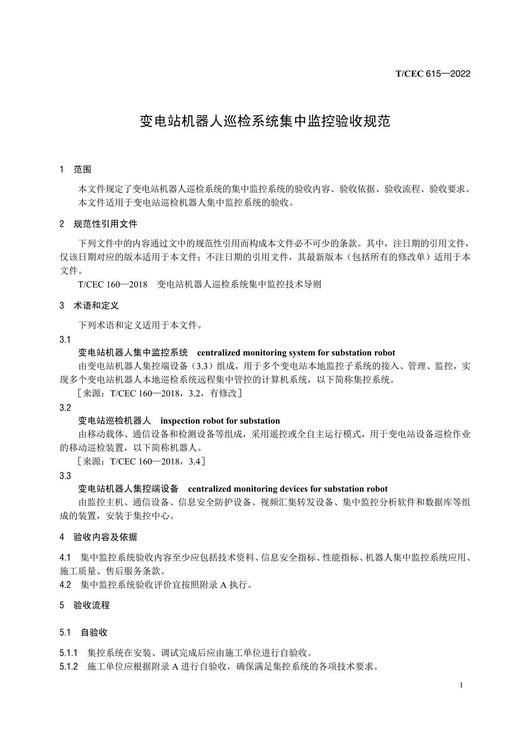 T/CEC 615—2022

变电站机器人巡检系统集中监控验收规范

1 范围

本文件规定了变电站机器人巡检系统的集中监控系统的验收内容、验收依据、验收流程、验收要求。
本文件适用于变电站巡检机器人集中监控系统的验收。

2 规范性引用文件

下列文件中的内容通过文中的规范性引用而构成本文件必不可少的条款。其中，注日期的引用文件，仅该日期对应的版本适用于本文件；不注日期的引用文件，其最新版本（包括所有的修改单）适用于本文件。

T/CEC 160—2018 变电站机器人巡检系统集中监控技术导则

3 术语和定义

下列术语和定义适用于本文件。

3.1
变电站机器人集中监控系统 centralized monitoring system for substation robot
由变电站机器人集控端设备（3.3）组成，用于多个变电站本地监控子系统的接入、管理、监控，实现多个变电站机器人本地巡检系统远程集中管控的计算机系统，以下简称集控系统。
［来源：T/CEC 160—2018，3.2，有修改］

3.2
变电站巡检机器人 inspection robot for substation
由移动载体、通信设备和检测设备等组成，采用遥控或全自主运行模式，用于变电站设备巡检作业的移动巡检装置，以下简称机器人。
［来源：T/CEC 160—2018，3.4］

3.3
变电站机器人集控端设备 centralized monitoring devices for substation robot
由监控主机、通信设备、信息安全防护设备、视频汇集转发设备、集中监控分析软件和数据库等组成的装置，安装于集控中心。

4 验收内容及依据

4.1 集中监控系统验收内容至少应包括技术资料、信息安全指标、性能指标、机器人集中监控系统应用、施工质量、售后服务条款。
4.2 集中监控系统验收评价宜按照附录 A 执行。

5 验收流程

5.1 自验收

5.1.1 集控系统在安装、调试完成后应由施工单位进行自验收。
5.1.2 施工单位应根据附录 A 进行自验收，确保满足集控系统的各项技术要求。

1